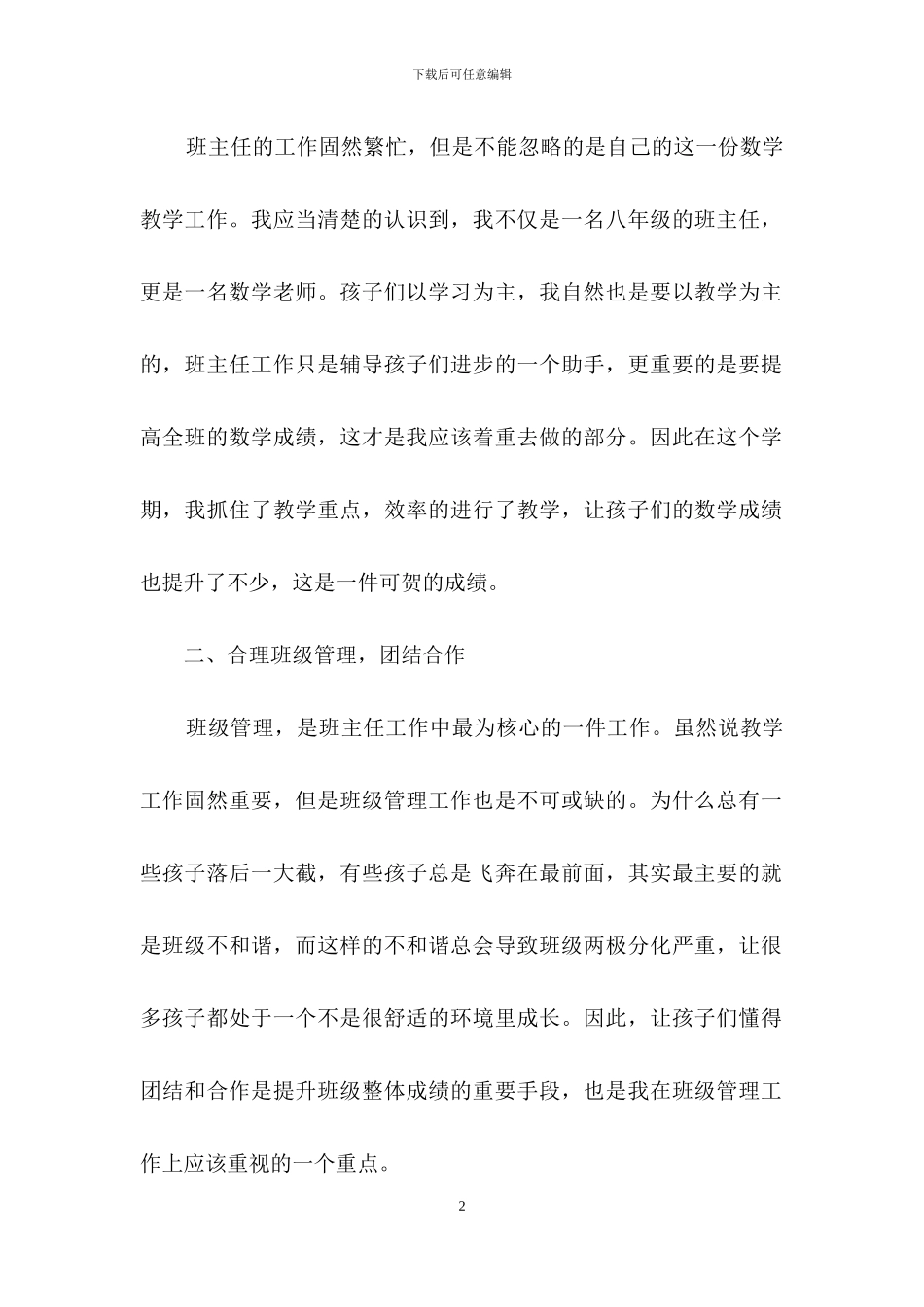 下载后可任意编辑

班主任的工作固然繁忙，但是不能忽略的是自己的这一份数学教学工作。我应当清楚的认识到，我不仅是一名八年级的班主任，更是一名数学老师。孩子们以学习为主，我自然也是要以教学为主的，班主任工作只是辅导孩子们进步的一个助手，更重要的是要提高全班的数学成绩，这才是我应该着重去做的部分。因此在这个学期，我抓住了教学重点，效率的进行了教学，让孩子们的数学成绩也提升了不少，这是一件可贺的成绩。

二、合理班级管理，团结合作

班级管理，是班主任工作中最为核心的一件工作。虽然说教学工作固然重要，但是班级管理工作也是不可或缺的。为什么总有一些孩子落后一大截，有些孩子总是飞奔在最前面，其实最主要的就是班级不和谐，而这样的不和谐总会导致班级两极分化严重，让很多孩子都处于一个不是很舒适的环境里成长。因此，让孩子们懂得团结和合作是提升班级整体成绩的重要手段，也是我在班级管理工作上应该重视的一个重点。

2